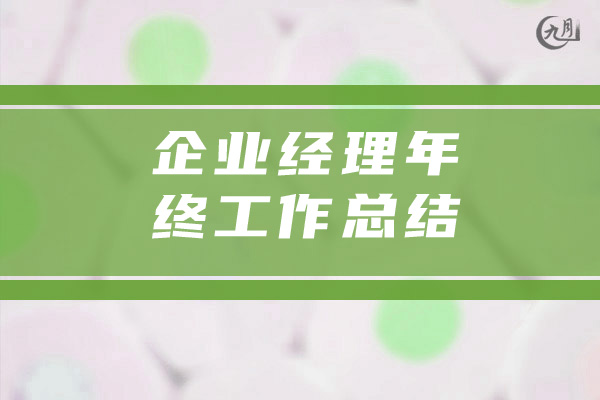 九月

企业经理年终工作总结